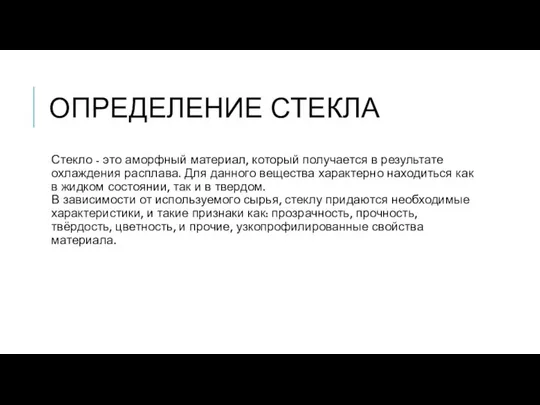 ОПРЕДЕЛЕНИЕ СТЕКЛА

Стекло - это аморфный материал, который получается в результате охлаждения расплава. Для данного вещества характерно находиться как в жидком состоянии, так и в твердом.
В зависимости от используемого сырья, стеклу придаются необходимые характеристики, и такие признаки как: прозрачность, прочность, твёрдость, цветность, и прочие, узкопрофилированные свойства материала.